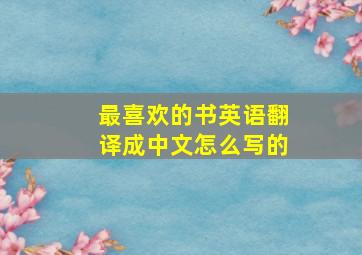 最喜欢的书英语翻译成中文怎么写的